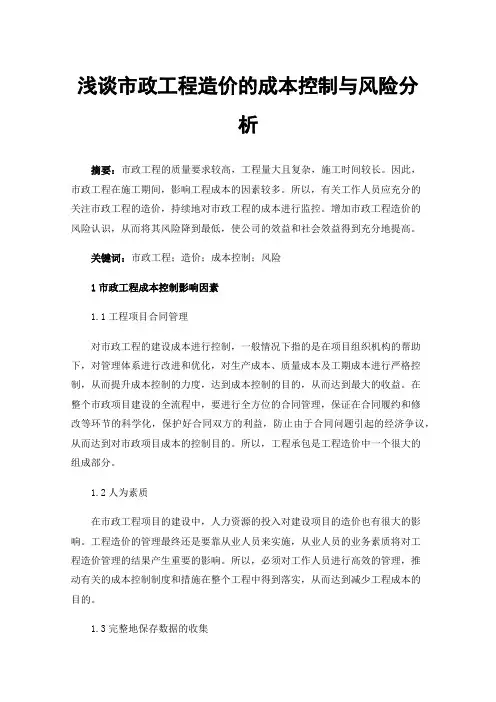 浅谈市政工程造价的成本控制与风险分析

摘要：市政工程的质量要求较高，工程量大且复杂，施工时间较长。因此，市政工程在施工期间，影响工程成本的因素较多。所以，有关工作人员应充分的关注市政工程的造价，持续地对市政工程的成本进行监控。增加市政工程造价的风险认识，从而将其风险降到最低，使公司的效益和社会效益得到充分地提高。

关键词：市政工程；造价；成本控制；风险

1 市政工程成本控制影响因素

1.1 工程项目合同管理

对市政工程的建设成本进行控制，一般情况下指的是在项目组织机构的帮助下，对管理体系进行改进和优化，对生产成本、质量成本及工期成本进行严格控制，从而提升成本控制的力度，达到成本控制的目的，从而达到最大的收益。在整个市政项目建设的全流程中，要进行全方位的合同管理，保证在合同履约和修改等环节的科学化，保护好合同双方的利益，防止由于合同问题引起的经济争议，从而达到对市政项目成本的控制目的。所以，工程承包是工程造价中一个很大的组成部分。

1.2 人为素质

在市政工程项目的建设中，人力资源的投入对建设项目的造价也有很大的影响。工程造价的管理最终还是要靠从业人员来实施，从业人员的业务素质将对工程造价管理的结果产生重要的影响。所以，必须对工作人员进行高效的管理，推动有关的成本控制制度和措施在整个工程中得到落实，从而达到减少工程成本的目的。

1.3 完整地保存数据的收集